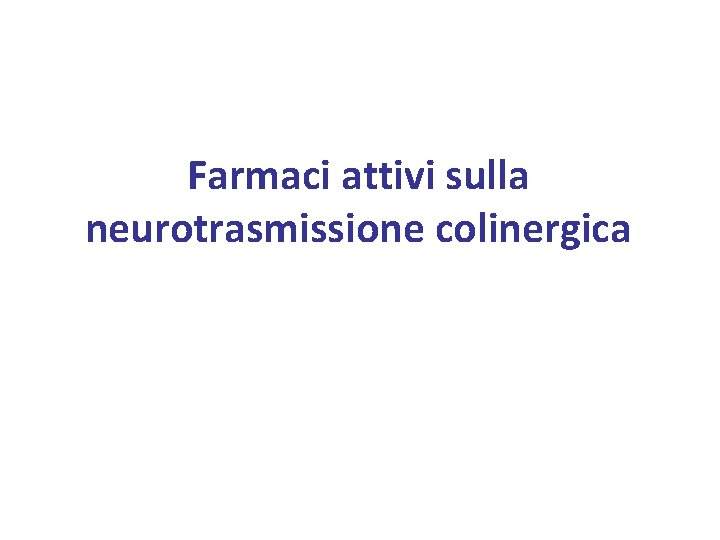 Farmaci attivi sulla neurotrasmissione colinergica